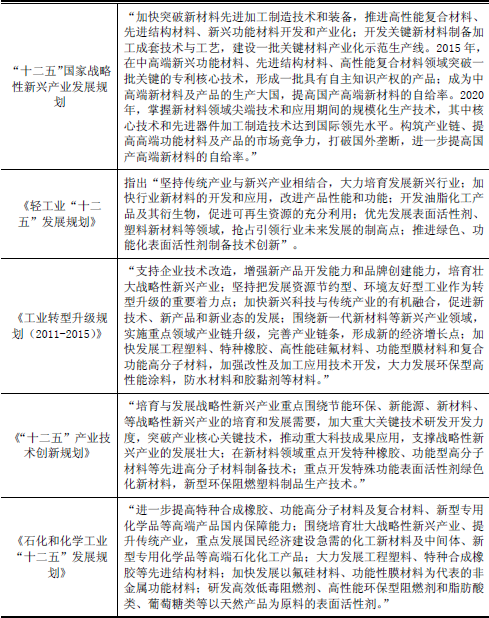 | | |
|---|---|
| “十二五”国家战略性新兴产业发展规划 | “加快突破新材料先进加工制造技术和装备，推进高性能复合材料、先进结构材料、新兴功能材料开发和产业化；开发关键新材料制备加工成套技术与工艺，建设一批关键材料产业化示范生产线。2015 年，在中高端新兴功能材料、先进结构材料、高性能复合材料领域突破一批关键的专利核心技术，形成一批具有自主知识产权的产品；成为中高端新材料及产品的生产大国，提高国产高端新材料的自给率。2020 年，掌握新材料领域尖端技术和应用期间的规模化生产技术，其中核心技术和先进器件加工制造技术达到国际领先水平。构筑产业链、提高高端功能材料及产品的市场竞争力，打破国外垄断，进一步提高国产高端新材料的自给率。” |
| 《轻工业“十二五”发展规划》 | 指出“坚持传统产业与新兴产业相结合，大力培育发展新兴行业；加快行业新材料的开发和应用，改进产品性能和功能；开发油脂化工产品及其衍生物，促进可再生资源的充分利用；优先发展表面活性剂、塑料新材料等领域，抢占引领行业未来发展的制高点；推进绿色、功能化表面活性剂制备技术创新”。 |
| 《工业转型升级规划（2011-2015）》 | “支持企业技术改造，增强新产品开发能力和品牌创建能力，培育壮大战略性新兴产业；坚持把发展资源节约型、环境友好型工业作为转型升级的重要着力点；加快新兴科技与传统产业的有机融合，促进新技术、新产品和新业态的发展；围绕新一代新材料等新兴产业领域，实施重点领域产业链升级，完善产业链条，形成新的经济增长点；加快发展工程塑料、特种橡胶、高性能硅氟材料、功能型膜材料和复合功能高分子材料，加强改性及加工应用技术开发，大力发展环保型高性能涂料，防水材料和胶黏剂等材料。” |
| 《“十二五”产业技术创新规划》 | “培育与发展战略性新兴产业重点围绕节能环保、新能源、新材料、等战略性新兴产业的培育和发展需要，加大重大关键技术研发开发力度，突破产业核心关键技术，推动重大科技成果应用，支撑战略性新兴产业的发展壮大；在新材料领域重点开发特种橡胶、功能型高分子材料等先进高分子材料制备技术；重点开发特殊功能表面活性剂绿色化新材料，新型环保阻燃塑料制品生产技术。” |
| 《石化和化学工业“十二五”发展规划》 | “进一步提高特种合成橡胶、功能高分子材料及复合材料、新型专用化学品等高端产品国内保障能力；围绕培育壮大战略性新兴产业、提升传统产业，重点发展国民经济建设急需的化工新材料及中间体、新型专用化学品等高端石化化工产品；大力发展工程塑料、特种合成橡胶等先进结构材料；加快发展以氟硅材料、功能性膜材料为代表的非金属功能材料；研发高效低毒阻燃剂、高性能环保型阻燃剂和脂肪酸类、葡萄糖类等以天然产品为原料的表面活性剂。” |